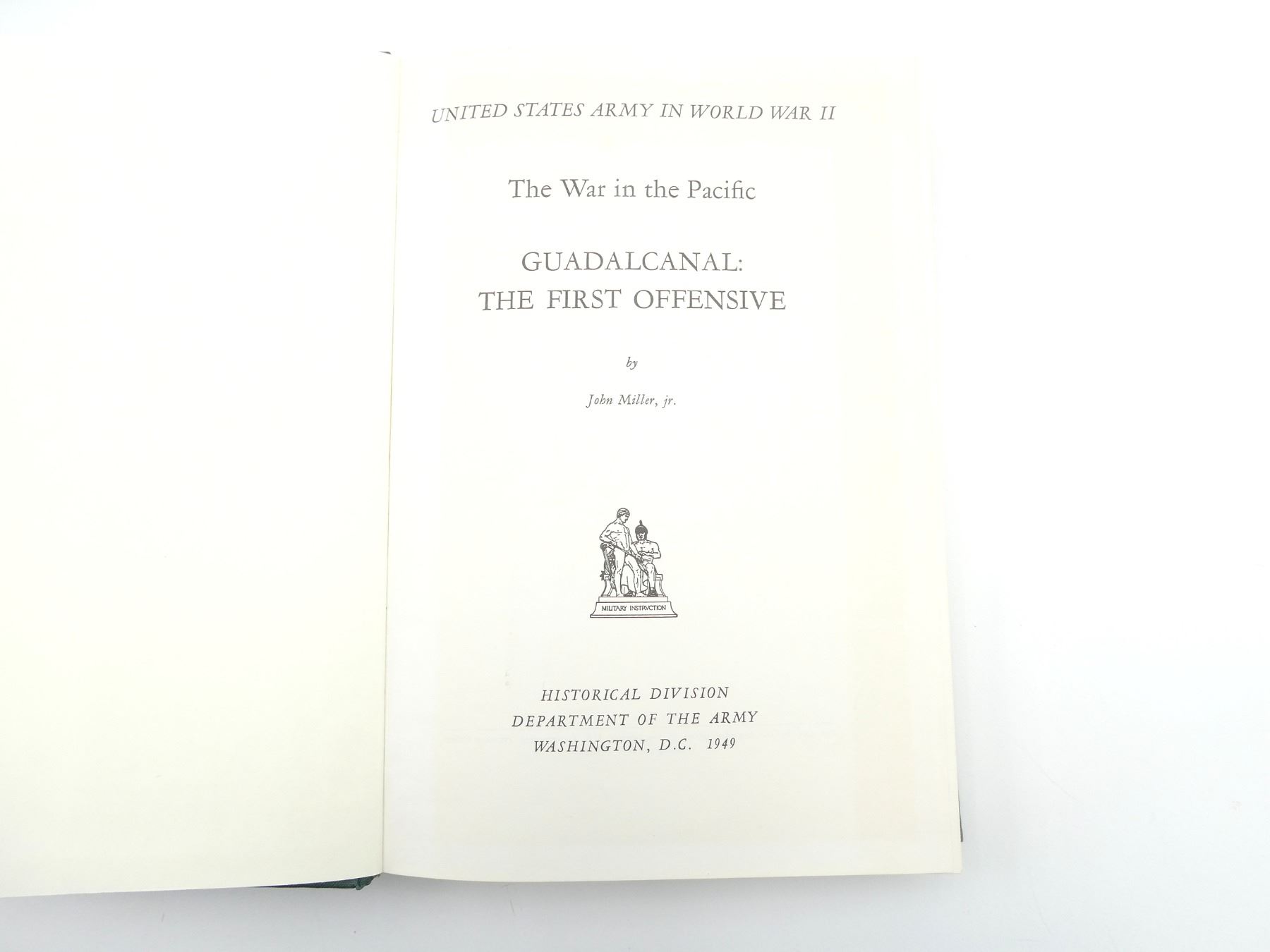 UNITED STATES ARMY IN WORLD WAR II

The War in the Pacific

GUADALCANAL:
THE FIRST OFFENSIVE

by

John Miller, jr.

MILITARY INSTRVCTION

HISTORICAL DIVISION
DEPARTMENT OF THE ARMY
WASHINGTON, D.C. 1949